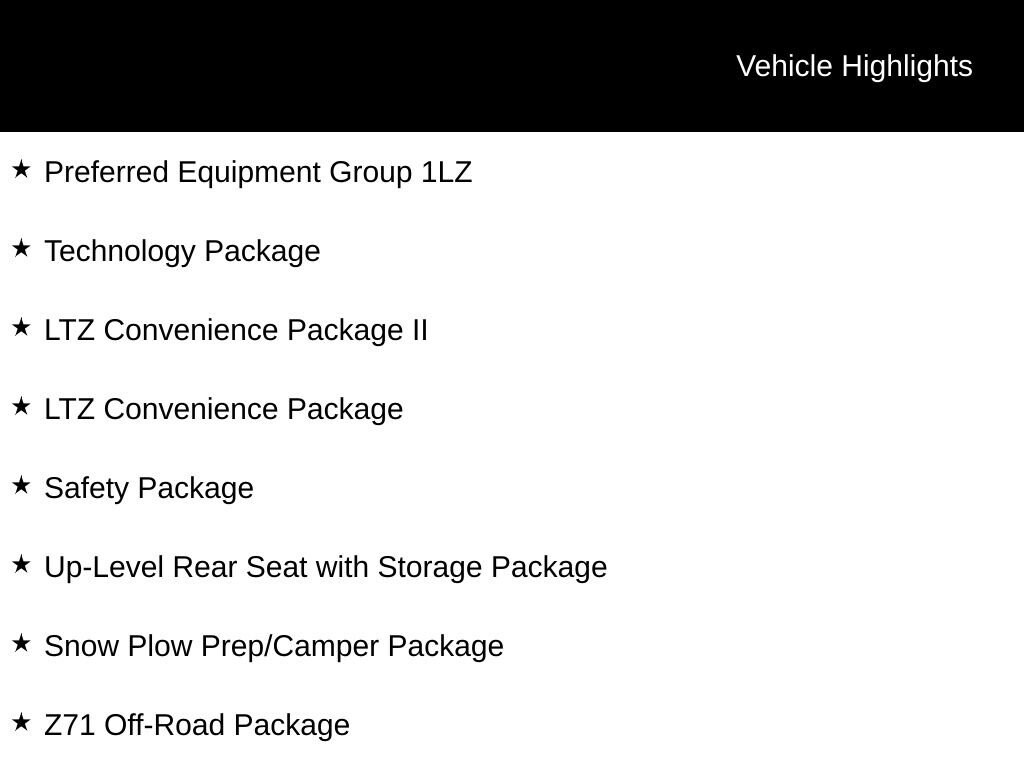 Vehicle Highlights

★ Preferred Equipment Group 1LZ

★ Technology Package

★ LTZ Convenience Package II

★ LTZ Convenience Package

★ Safety Package

★ Up-Level Rear Seat with Storage Package

★ Snow Plow Prep/Camper Package

★ Z71 Off-Road Package